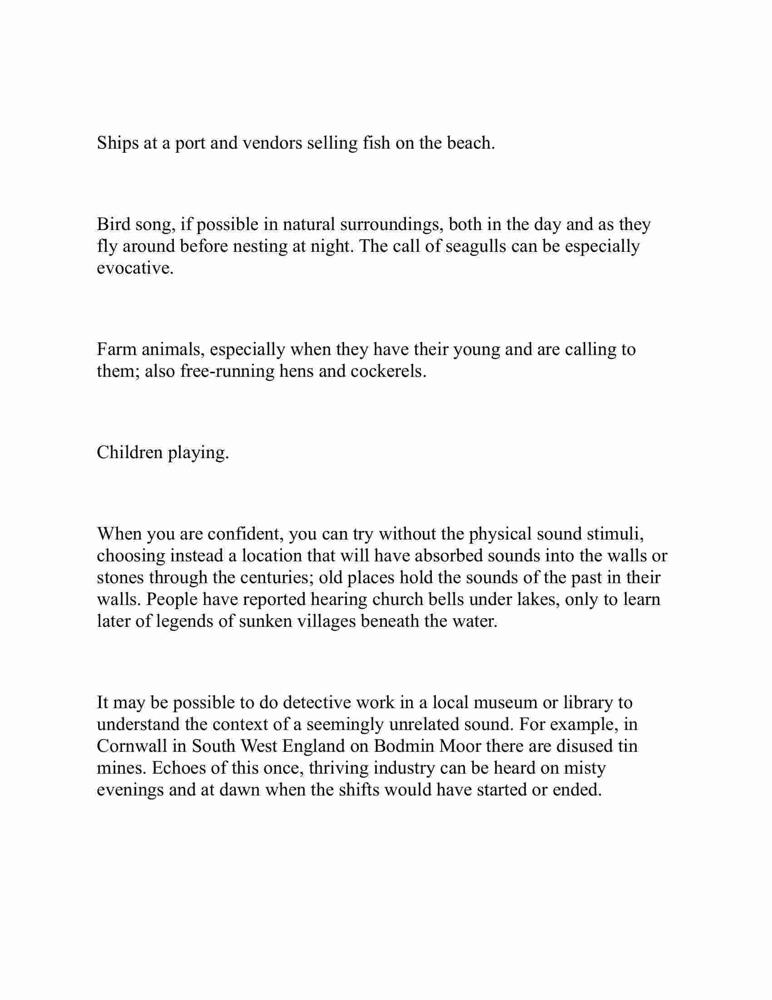 Ships at a port and vendors selling fish on the beach.

Bird song, if possible in natural surroundings, both in the day and as they fly around before nesting at night. The call of seagulls can be especially evocative.

Farm animals, especially when they have their young and are calling to them; also free-running hens and cockerels.

Children playing.

When you are confident, you can try without the physical sound stimuli, choosing instead a location that will have absorbed sounds into the walls or stones through the centuries; old places hold the sounds of the past in their walls. People have reported hearing church bells under lakes, only to learn later of legends of sunken villages beneath the water.

It may be possible to do detective work in a local museum or library to understand the context of a seemingly unrelated sound. For example, in Cornwall in South West England on Bodmin Moor there are disused tin mines. Echoes of this once, thriving industry can be heard on misty evenings and at dawn when the shifts would have started or ended.